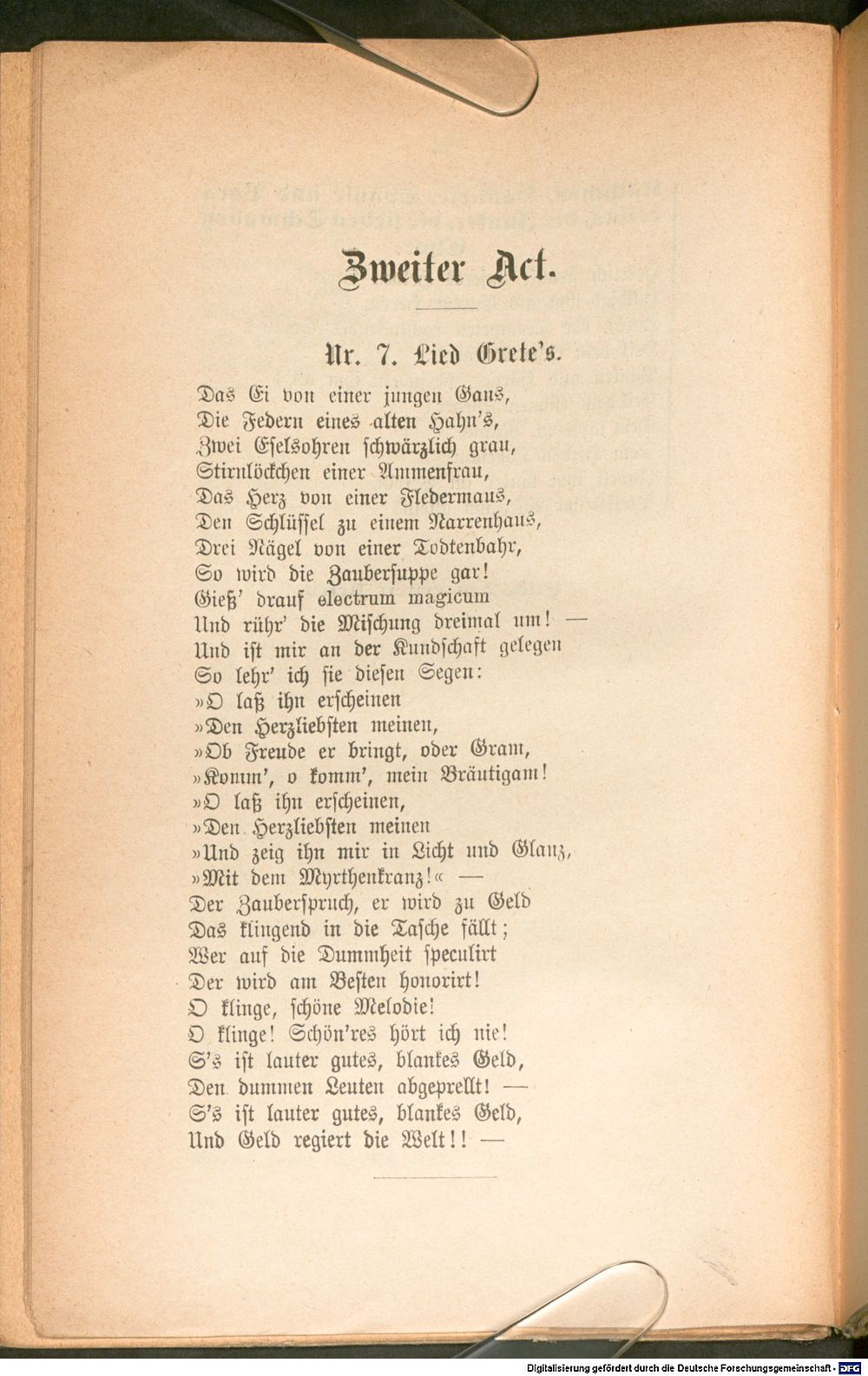 Zweiter Act.

Nr. 7. Lied Grete's.

Das Ei von einer jungen Gans,
Die Federn eines alten Hahn's,
Zwei Eselsohren schwärzlich grau,
Stirnlöckchen einer Ammenfrau,
Das Herz von einer Fledermaus,
Den Schlüssel zu einem Narrenhaus,
Drei Nägel von einer Todtenbahr,
So wird die Zaubersuppe gar!
Gieß' drauf electrum magicum
Und rühr' die Mischung dreimal um! —
Und ist mir an der Kundschaft gelegen
So lehr' ich sie diesen Segen:
»O laß ihn erscheinen
»Den Herzliebsten meinen,
»Ob Freude er bringt, oder Gram,
»Komm', o komm', mein Bräutigam!
»O laß ihn erscheinen,
»Den Herzliebsten meinen
»Und zeig ihn mir in Licht und Glanz,
»Mit dem Myrthenkranz!« —
Der Zauberspruch, er wird zu Geld
Das klingend in die Tasche fällt;
Wer auf die Dummheit speculirt
Der wird am Besten honorirt!
O klinge, schöne Melodie!
O klinge! Schön'res hört ich nie!
S's ist lauter gutes, blankes Geld,
Den dummen Leuten abgeprellt! —
S's ist lauter gutes, blankes Geld,
Und Geld regiert die Welt!! —

Digitalisierung gefördert durch die Deutsche Forschungsgemeinschaft - DFG